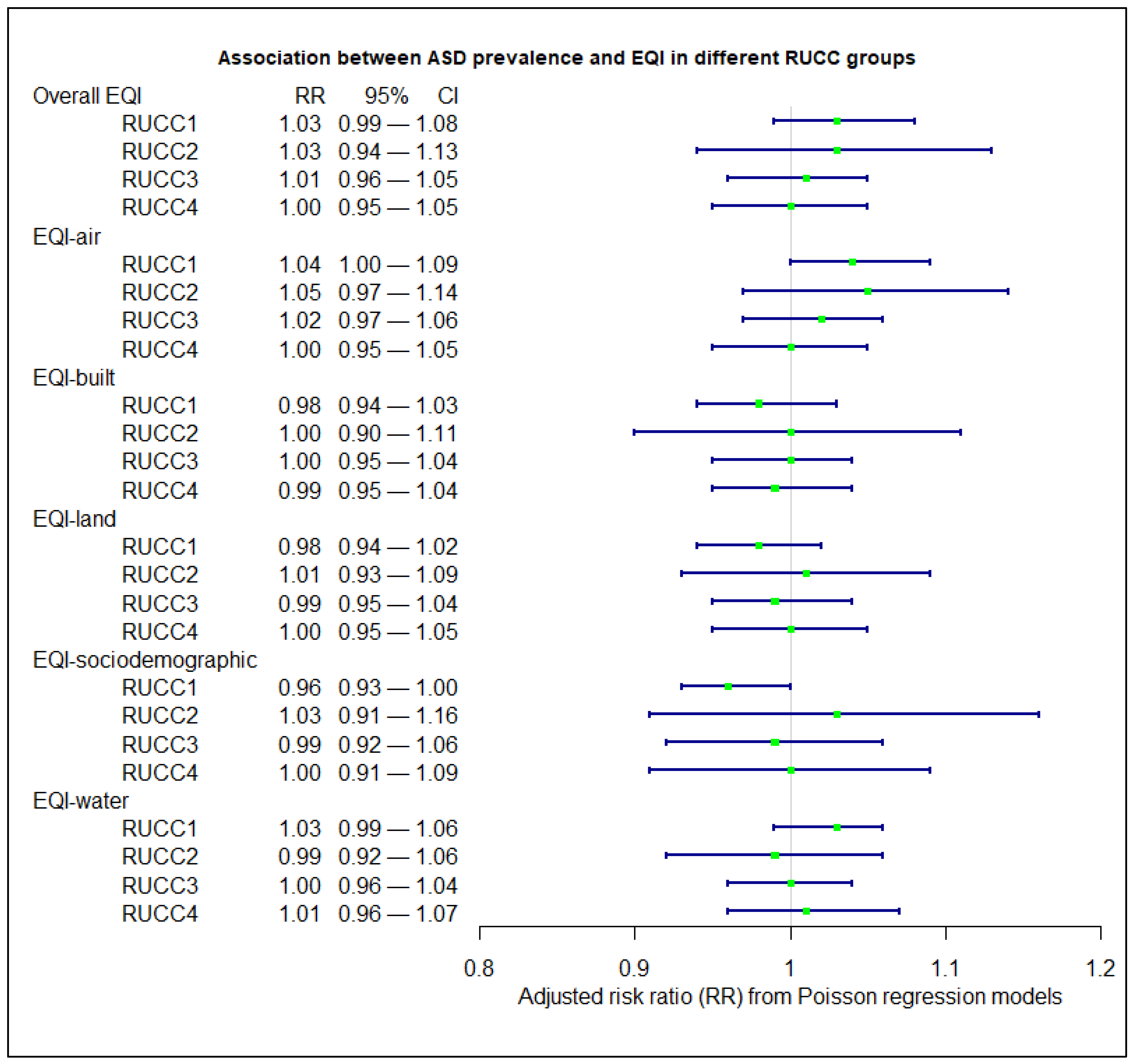 Association between ASD prevalence and EQI in different RUCC groups

| Overall EQI | RR | 95% CI |
|---|---|---|
| RUCC1 | 1.03 | 0.99 — 1.08 |
| RUCC2 | 1.03 | 0.94 — 1.13 |
| RUCC3 | 1.01 | 0.96 — 1.05 |
| RUCC4 | 1.00 | 0.95 — 1.05 |
| EQI-air | | |
| RUCC1 | 1.04 | 1.00 — 1.09 |
| RUCC2 | 1.05 | 0.97 — 1.14 |
| RUCC3 | 1.02 | 0.97 — 1.06 |
| RUCC4 | 1.00 | 0.95 — 1.05 |
| EQI-built | | |
| RUCC1 | 0.98 | 0.94 — 1.03 |
| RUCC2 | 1.00 | 0.90 — 1.11 |
| RUCC3 | 1.00 | 0.95 — 1.04 |
| RUCC4 | 0.99 | 0.95 — 1.04 |
| EQI-land | | |
| RUCC1 | 0.98 | 0.94 — 1.02 |
| RUCC2 | 1.01 | 0.93 — 1.09 |
| RUCC3 | 0.99 | 0.95 — 1.04 |
| RUCC4 | 1.00 | 0.95 — 1.05 |
| EQI-sociodemographic | | |
| RUCC1 | 0.96 | 0.93 — 1.00 |
| RUCC2 | 1.03 | 0.91 — 1.16 |
| RUCC3 | 0.99 | 0.92 — 1.06 |
| RUCC4 | 1.00 | 0.91 — 1.09 |
| EQI-water | | |
| RUCC1 | 1.03 | 0.99 — 1.06 |
| RUCC2 | 0.99 | 0.92 — 1.06 |
| RUCC3 | 1.00 | 0.96 — 1.04 |
| RUCC4 | 1.01 | 0.96 — 1.07 |

0.8 0.9 1 1.1 1.2
Adjusted risk ratio (RR) from Poisson regression models